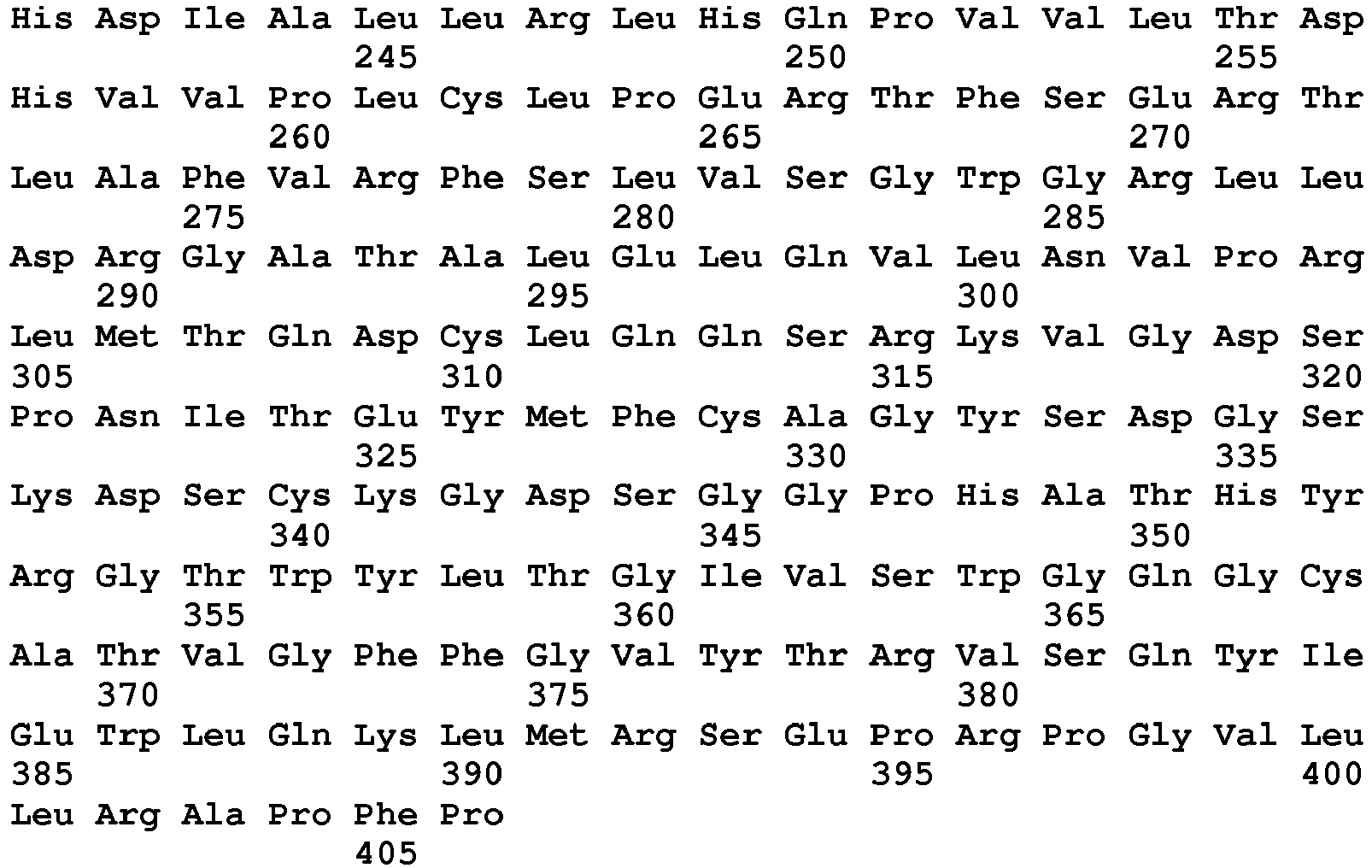 His Asp Ile Ala Leu Leu Arg Leu His Gln Pro Val Val Leu Thr Asp
245 250 255
His Val Val Pro Leu Cys Leu Pro Glu Arg Thr Phe Ser Glu Arg Thr
260 265 270
Leu Ala Phe Val Arg Phe Ser Leu Val Ser Gly Trp Gly Arg Leu Leu
275 280 285
Asp Arg Gly Ala Thr Ala Leu Glu Leu Gln Val Leu Asn Val Pro Arg
290 295 300
Leu Met Thr Gln Asp Cys Leu Gln Gln Ser Arg Lys Val Gly Asp Ser
305 310 315 320
Pro Asn Ile Thr Glu Tyr Met Phe Cys Ala Gly Tyr Ser Asp Gly Ser
325 330 335
Lys Asp Ser Cys Lys Gly Asp Ser Gly Gly Pro His Ala Thr His Tyr
340 345 350
Arg Gly Thr Trp Tyr Leu Thr Gly Ile Val Ser Trp Gly Gln Gly Cys
355 360 365
Ala Thr Val Gly Phe Phe Gly Val Tyr Thr Arg Val Ser Gln Tyr Ile
370 375 380
Glu Trp Leu Gln Lys Leu Met Arg Ser Glu Pro Arg Pro Gly Val Leu
385 390 395 400
Leu Arg Ala Pro Phe Pro
405